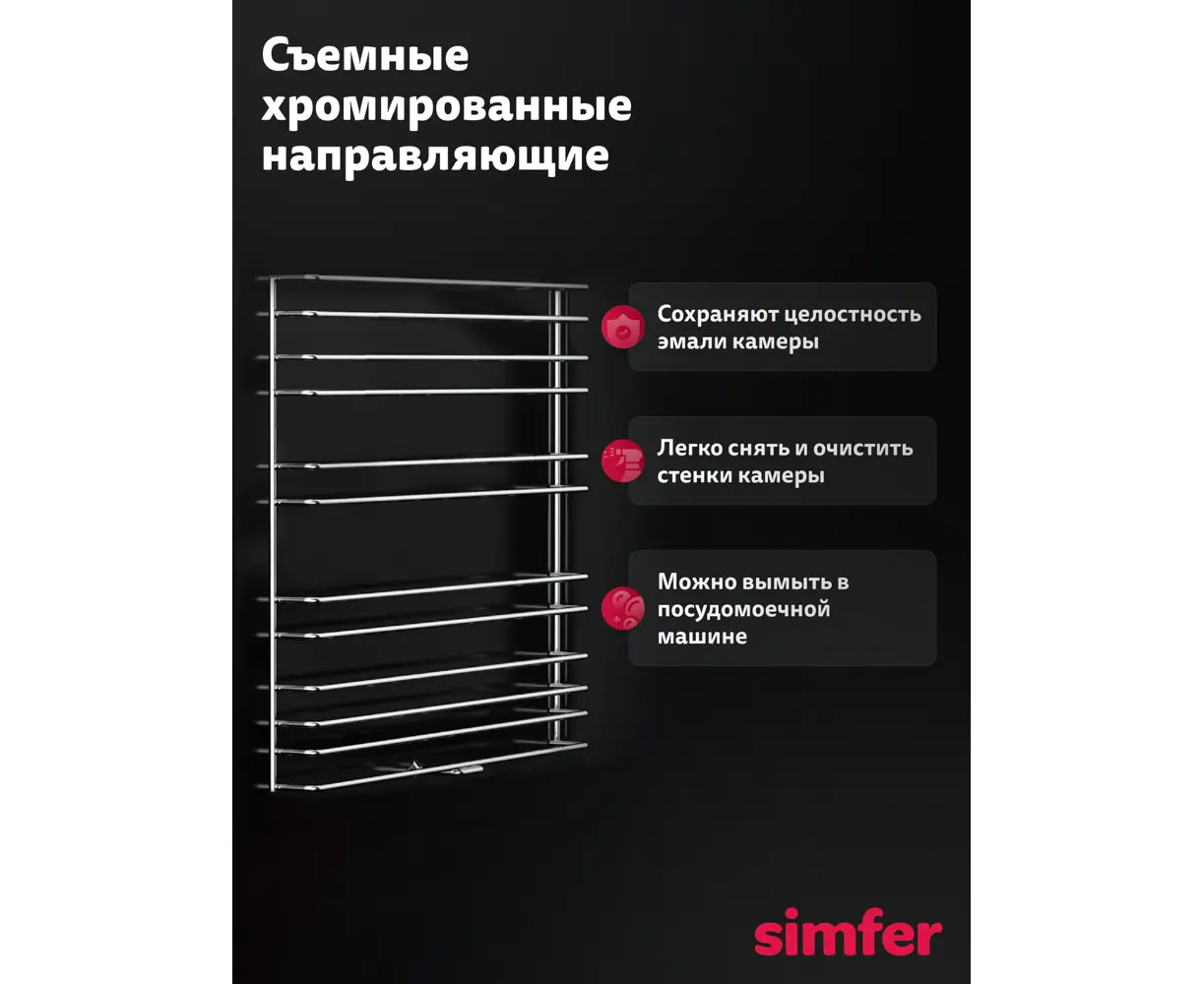 Съемные хромированные направляющие

Сохраняют целостность эмали камеры

Легко снять и очистить стенки камеры

Можно вымыть в посудомоечной машине

simfer